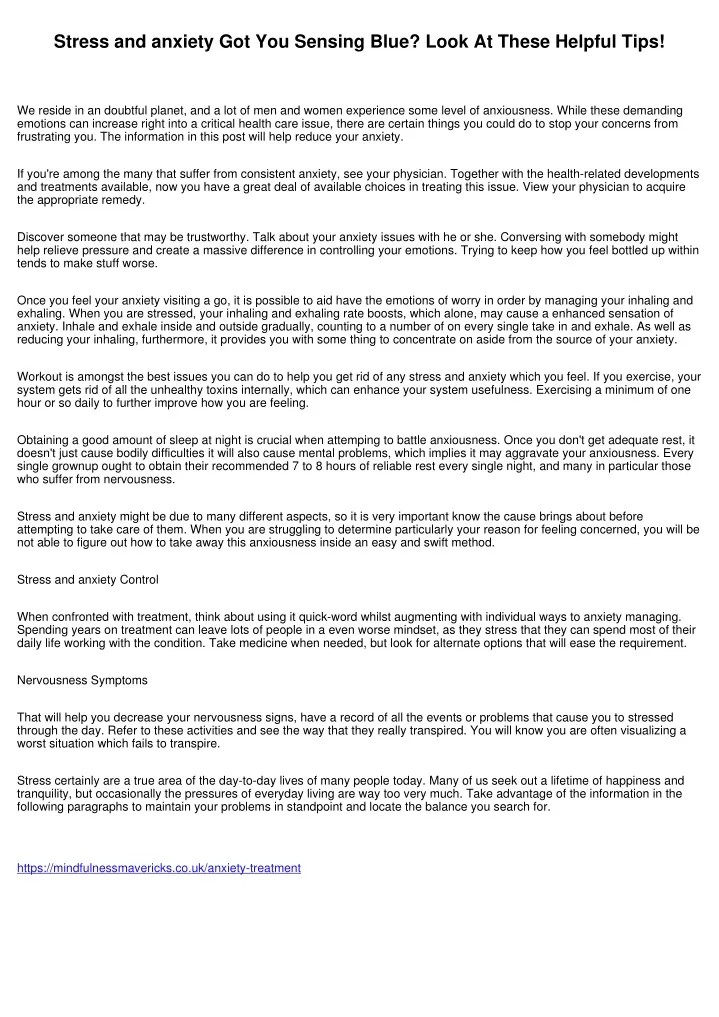 Stress and anxiety Got You Sensing Blue? Look At These Helpful Tips!

We reside in an doubtful planet, and a lot of men and women experience some level of anxiousness. While these demanding emotions can increase right into a critical health care issue, there are certain things you could do to stop your concerns from frustrating you. The information in this post will help reduce your anxiety.

If you're among the many that suffer from consistent anxiety, see your physician. Together with the health-related developments and treatments available, now you have a great deal of available choices in treating this issue. View your physician to acquire the appropriate remedy.

Discover someone that may be trustworthy. Talk about your anxiety issues with he or she. Conversing with somebody might help relieve pressure and create a massive difference in controlling your emotions. Trying to keep how you feel bottled up within tends to make stuff worse.

Once you feel your anxiety visiting a go, it is possible to aid have the emotions of worry in order by managing your inhaling and exhaling. When you are stressed, your inhaling and exhaling rate boosts, which alone, may cause a enhanced sensation of anxiety. Inhale and exhale inside and outside gradually, counting to a number of on every single take in and exhale. As well as reducing your inhaling, furthermore, it provides you with some thing to concentrate on aside from the source of your anxiety.

Workout is amongst the best issues you can do to help you get rid of any stress and anxiety which you feel. If you exercise, your system gets rid of all the unhealthy toxins internally, which can enhance your system usefulness. Exercising a minimum of one hour or so daily to further improve how you are feeling.

Obtaining a good amount of sleep at night is crucial when attemping to battle anxiousness. Once you don't get adequate rest, it doesn't just cause bodily difficulties it will also cause mental problems, which implies it may aggravate your anxiousness. Every single grownup ought to obtain their recommended 7 to 8 hours of reliable rest every single night, and many in particular those who suffer from nervousness.

Stress and anxiety might be due to many different aspects, so it is very important know the cause brings about before attempting to take care of them. When you are struggling to determine particularly your reason for feeling concerned, you will be not able to figure out how to take away this anxiousness inside an easy and swift method.

Stress and anxiety Control

When confronted with treatment, think about using it quick-word whilst augmenting with individual ways to anxiety managing. Spending years on treatment can leave lots of people in a even worse mindset, as they stress that they can spend most of their daily life working with the condition. Take medicine when needed, but look for alternate options that will ease the requirement.

Nervousness Symptoms

That will help you decrease your nervousness signs, have a record of all the events or problems that cause you to stressed through the day. Refer to these activities and see the way that they really transpired. You will know you are often visualizing a worst situation which fails to transpire.

Stress certainly are a true area of the day-to-day lives of many people today. Many of us seek out a lifetime of happiness and tranquility, but occasionally the pressures of everyday living are way too very much. Take advantage of the information in the following paragraphs to maintain your problems in standpoint and locate the balance you search for.

https://mindfulnessmavericks.co.uk/anxiety-treatment